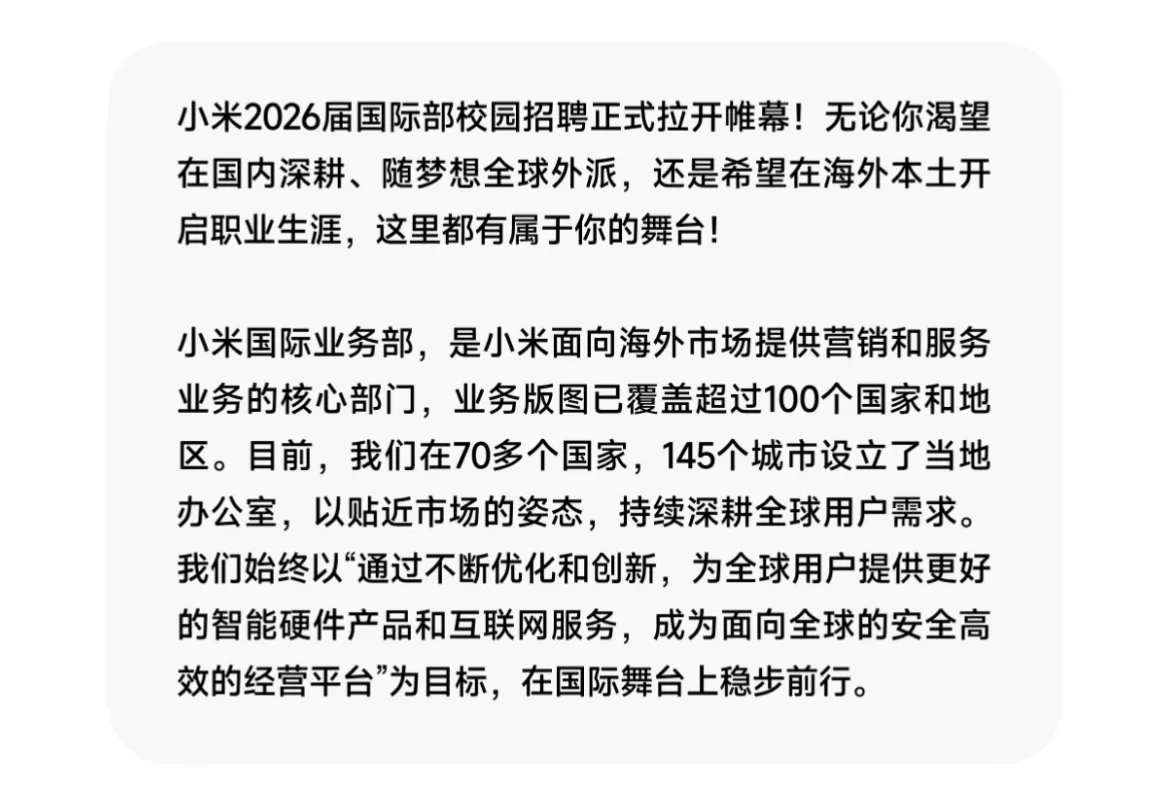 小米2026届国际部校园招聘正式拉开帷幕！无论你渴望在国内深耕、随梦想全球外派，还是希望在海外本土开启职业生涯，这里都有属于你的舞台！

小米国际业务部，是小米面向海外市场提供营销和服务业务的核心部门，业务版图已覆盖超过100个国家和地区。目前，我们在70多个国家，145个城市设立了当地办公室，以贴近市场的姿态，持续深耕全球用户需求。我们始终以“通过不断优化和创新，为全球用户提供更好的智能硬件产品和互联网服务，成为面向全球的安全高效的经营平台”为目标，在国际舞台上稳步前行。